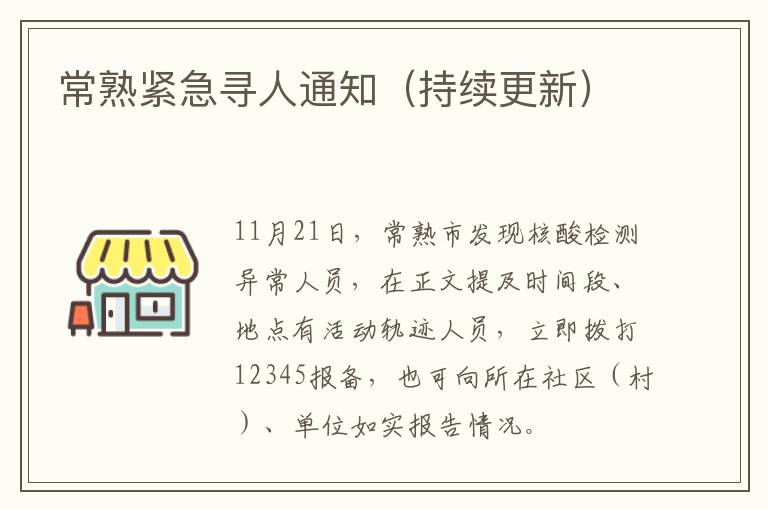 常熟紧急寻人通知（持续更新）

11月21日，常熟市发现核酸检测异常人员，在正文提及时间段、地点有活动轨迹人员，立即拨打12345报备，也可向所在社区（村）、单位如实报告情况。